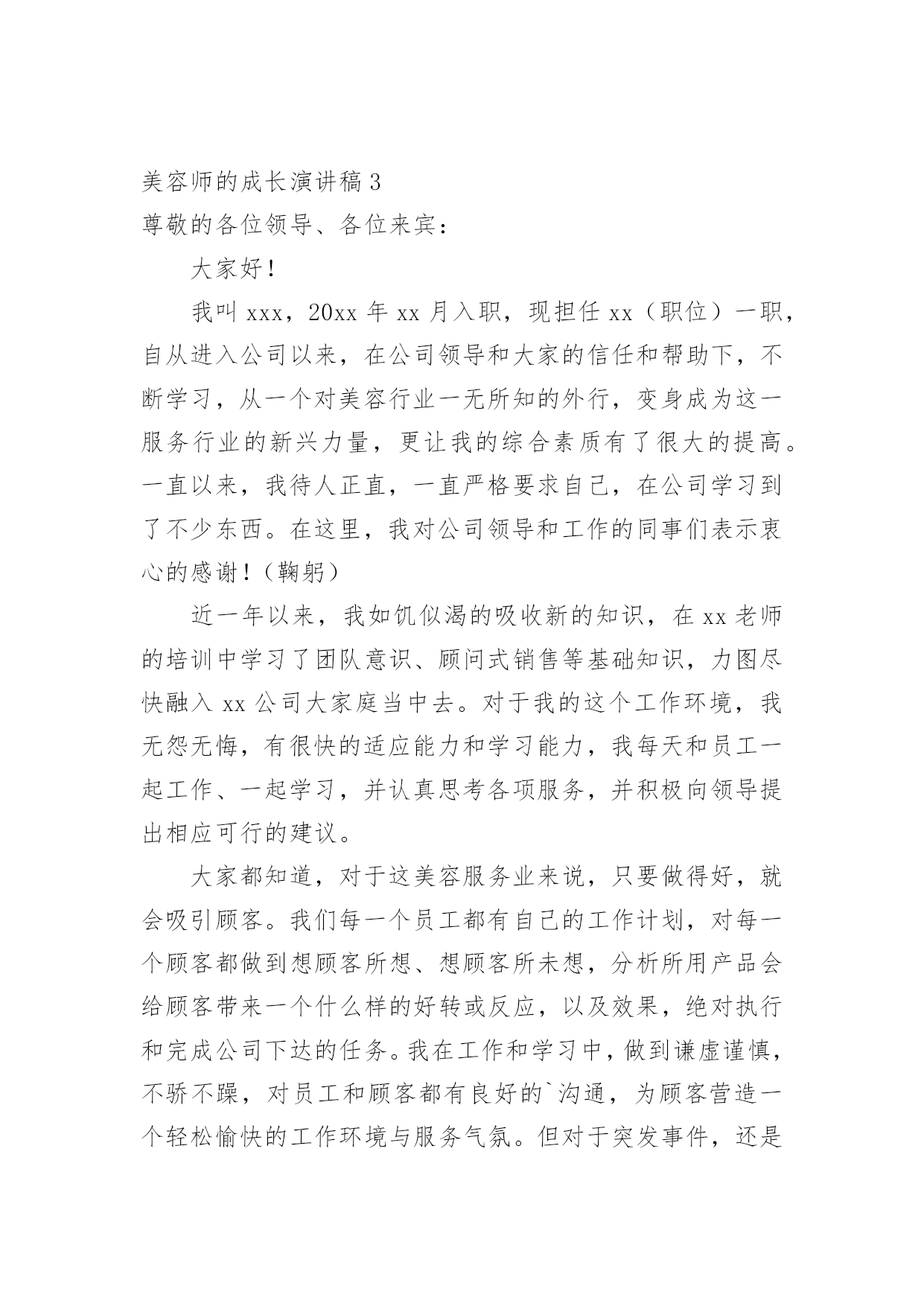 美容师的成长演讲稿 3

尊敬的各位领导、各位来宾：

大家好！

我叫 xxx，20xx 年 xx 月入职，现担任 xx（职位）一职，自从进入公司以来，在公司领导和大家的信任和帮助下，不断学习，从一个对美容行业一无所知的外行，变身成为这一服务行业的新兴力量，更让我的综合素质有了很大的提高。一直以来，我待人正直，一直严格要求自己，在公司学习到了不少东西。在这里，我对公司领导和工作的同事们表示衷心的感谢！（鞠躬）

近一年以来，我如饥似渴的吸收新的知识，在 xx 老师的培训中学习了团队意识、顾问式销售等基础知识，力图尽快融入 xx 公司大家庭当中去。对于我的这个工作环境，我无怨无悔，有很快的适应能力和学习能力，我每天和员工一起工作、一起学习，并认真思考各项服务，并积极向领导提出相应可行的建议。

大家都知道，对于这美容服务业来说，只要做得好，就会吸引顾客。我们每一个员工都有自己的工作计划，对每一个顾客都做到想顾客所想、想顾客所未想，分析所用产品会给顾客带来一个什么样的好转或反应，以及效果，绝对执行和完成公司下达的任务。我在工作和学习中，做到谦虚谨慎，不骄不躁，对员工和顾客都有良好的`沟通，为顾客营造一个轻松愉快的工作环境与服务气氛。但对于突发事件，还是